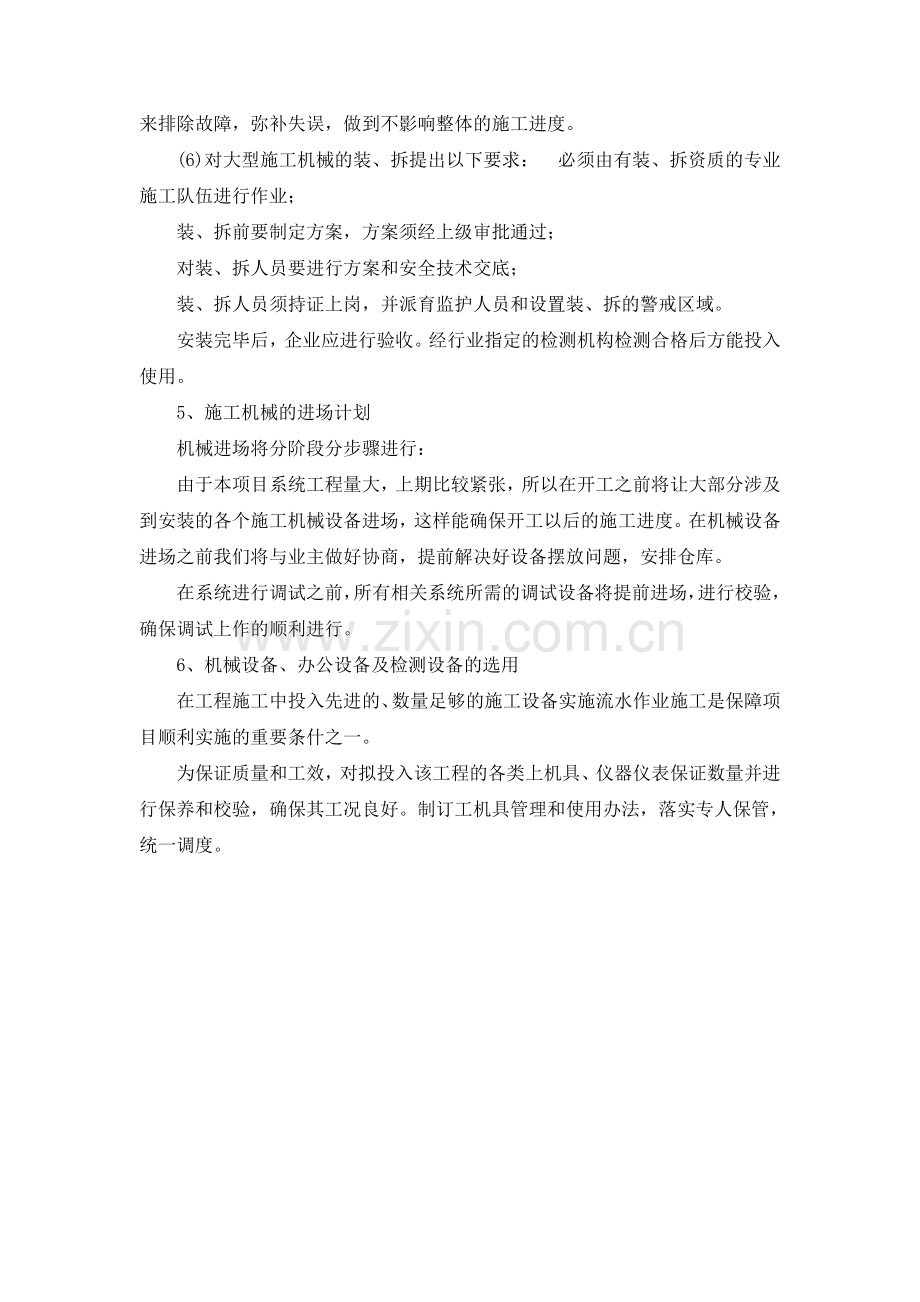 来排除故障，弥补失误，做到不影响整体的施工进度。

(6)对大型施工机械的装、拆提出以下要求： 必须由有装、拆资质的专业施工队伍进行作业；

装、拆前要制定方案，方案须经上级审批通过；

对装、拆人员要进行方案和安全技术交底；

装、拆人员须持证上岗，并派育监护人员和设置装、拆的警戒区域。

安装完毕后，企业应进行验收。经行业指定的检测机构检测合格后方能投入使用。

5、施工机械的进场计划

机械进场将分阶段分步骤进行：

由于本项目系统工程量大，上期比较紧张，所以在开工之前将让大部分涉及到安装的各个施工机械设备进场，这样能确保开工以后的施工进度。在机械设备进场之前我们将与业主做好协商，提前解决好设备摆放问题，安排仓库。

在系统进行调试之前，所有相关系统所需的调试设备将提前进场，进行校验，确保调试上作的顺利进行。

6、机械设备、办公设备及检测设备的选用

在工程施工中投入先进的、数量足够的施工设备实施流水作业施工是保障项目顺利实施的重要条什之一。

为保证质量和工效，对拟投入该工程的各类上机具、仪器仪表保证数量并进行保养和校验，确保其工况良好。制订工机具管理和使用办法，落实专人保管，统一调度。

www.zixin.com.cn